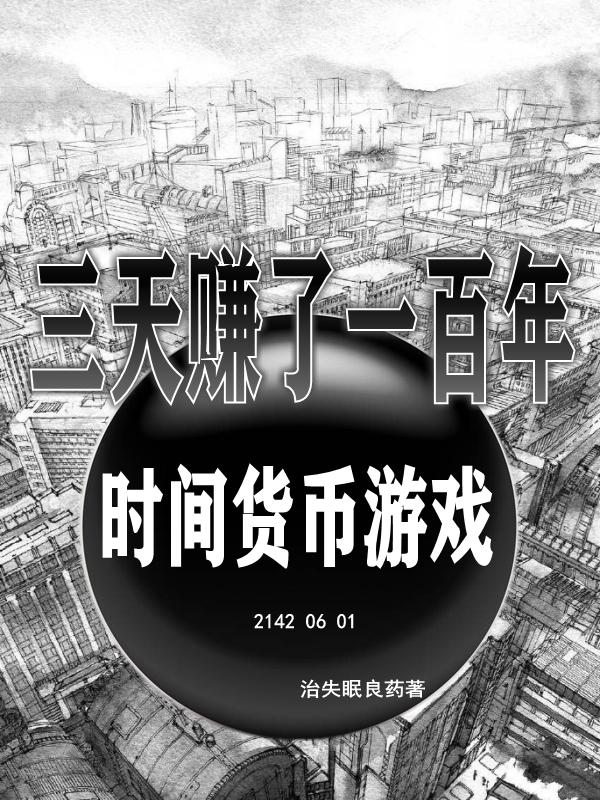 三天赚了一百年

时间货币游戏

2142 06 01

治失眠良药著